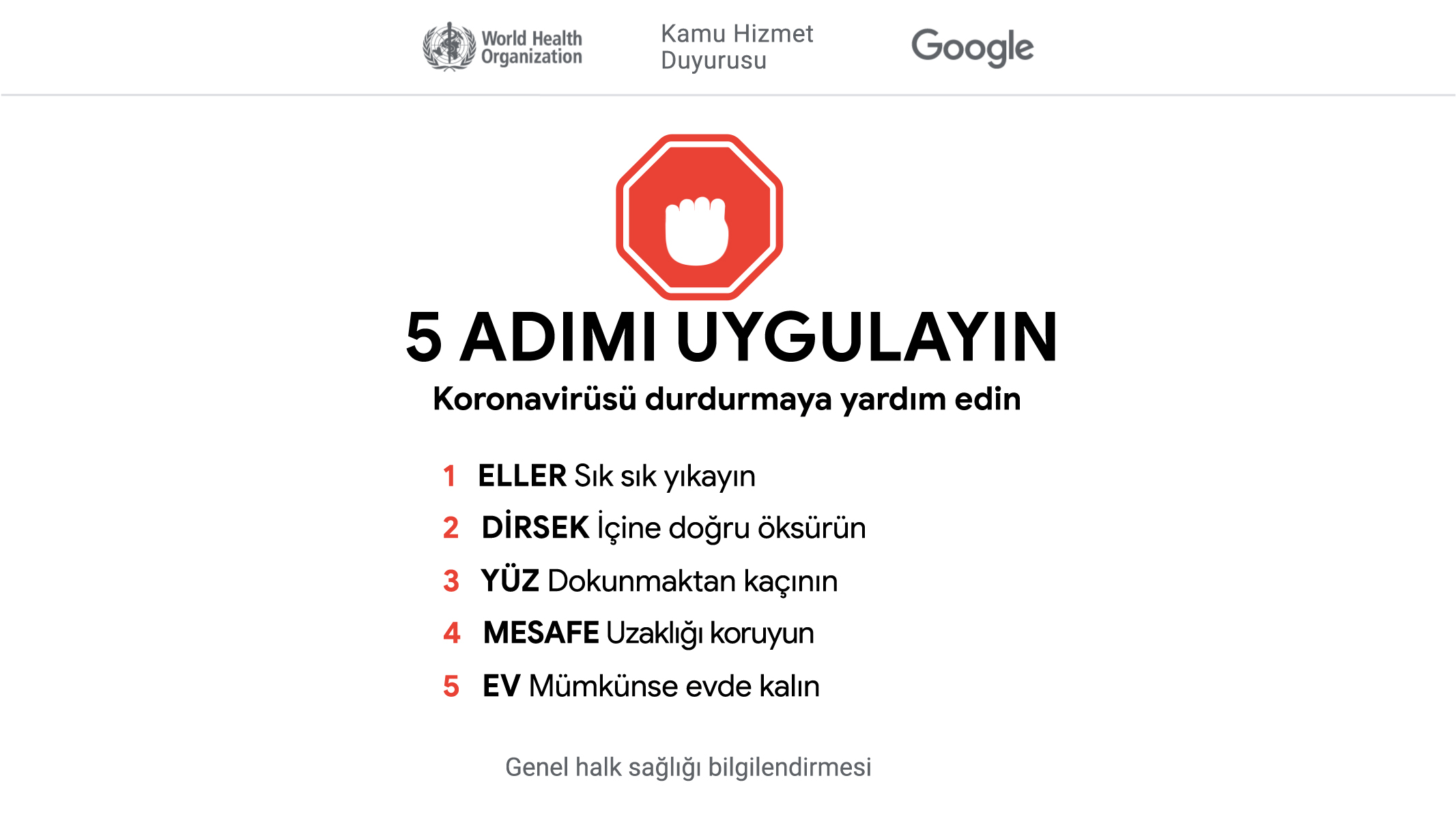 World Health Organization

Kamu Hizmet Duyurusu

Google

5 ADIMI UYGULAYIN

Koronavirüsü durdurmaya yardım edin

1 ELLER Sık sık yıkayın

2 DİRSEK İçine doğru öksürün

3 YÜZ Dokunmaktan kaçının

4 MESAFE Uzaklığı koruyun

5 EV Mümkünse evde kalın

Genel halk sağlığı bilgilendirmesi